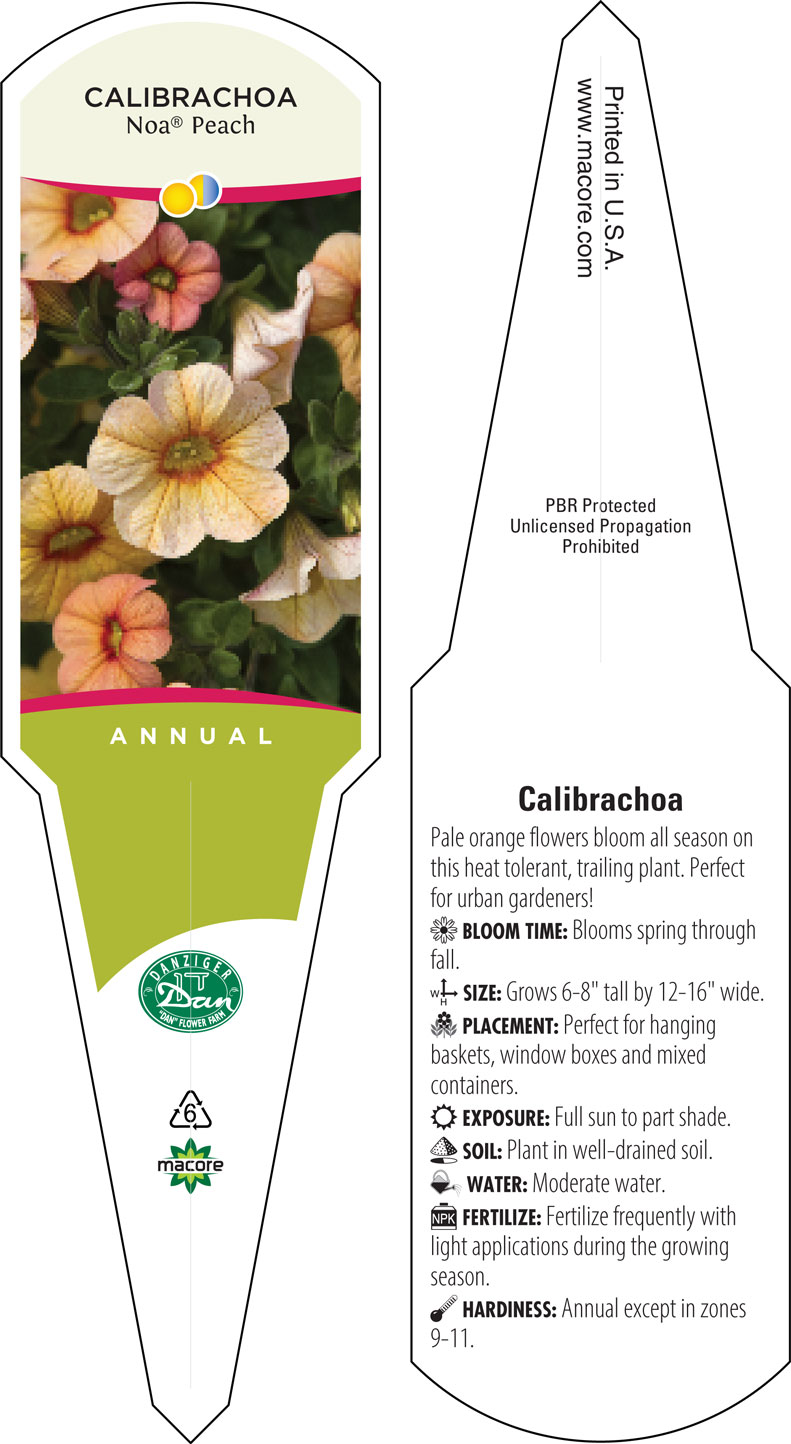 CALIBRACHOA
Noa® Peach

ANNUAL

DANZIGER
Dan
"DAN" FLOWER FARM

6

macore

Printed in U.S.A.
www.macore.com

PBR Protected
Unlicensed Propagation
Prohibited

Calibrachoa

Pale orange flowers bloom all season on this heat tolerant, trailing plant. Perfect for urban gardeners!

BLOOM TIME: Blooms spring through fall.

W H SIZE: Grows 6-8" tall by 12-16" wide.

PLACEMENT: Perfect for hanging baskets, window boxes and mixed containers.

EXPOSURE: Full sun to part shade.

SOIL: Plant in well-drained soil.

WATER: Moderate water.

NPK FERTILIZE: Fertilize frequently with light applications during the growing season.

HARDINESS: Annual except in zones 9-11.